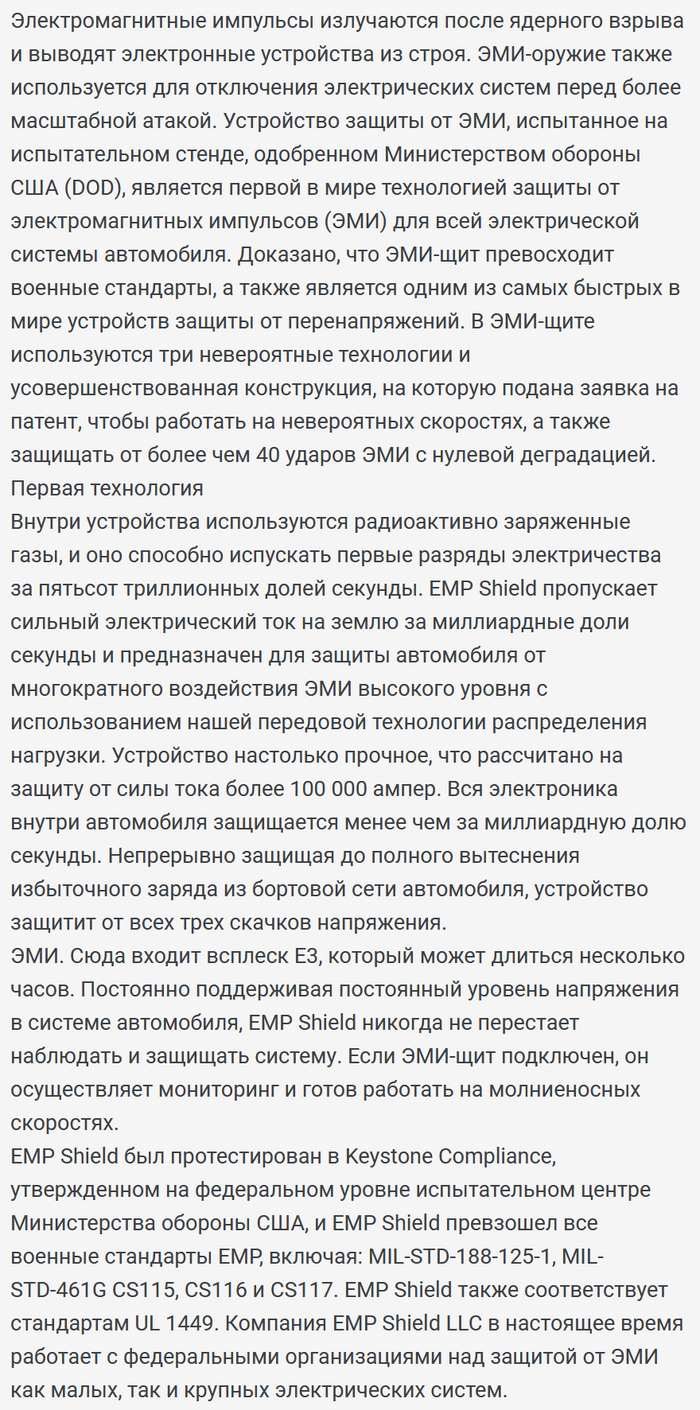 Электромагнитные импульсы излучаются после ядерного взрыва и выводят электронные устройства из строя. ЭМИ-оружие также используется для отключения электрических систем перед более масштабной атакой. Устройство защиты от ЭМИ, испытанное на испытательном стенде, одобренном Министерством обороны США (DOD), является первой в мире технологией защиты от электромагнитных импульсов (ЭМИ) для всей электрической системы автомобиля. Доказано, что ЭМИ-щит превосходит военные стандарты, а также является одним из самых быстрых в мире устройств защиты от перенапряжений. В ЭМИ-щите используются три невероятные технологии и усовершенствованная конструкция, на которую подана заявка на патент, чтобы работать на невероятных скоростях, а также защищать от более чем 40 ударов ЭМИ с нулевой деградацией.
Первая технология
Внутри устройства используются радиоактивно заряженные газы, и оно способно испускать первые разряды электричества за пятьсот триллионных долей секунды. EMP Shield пропускает сильный электрический ток на землю за миллиардные доли секунды и предназначен для защиты автомобиля от многократного воздействия ЭМИ высокого уровня с использованием нашей передовой технологии распределения нагрузки. Устройство настолько прочное, что рассчитано на защиту от силы тока более 100 000 ампер. Вся электроника внутри автомобиля защищается менее чем за миллиардную долю секунды. Непрерывно защищая до полного вытеснения избыточного заряда из бортовой сети автомобиля, устройство защитит от всех трех скачков напряжения.
ЭМИ. Сюда входит всплеск E3, который может длиться несколько часов. Постоянно поддерживая постоянный уровень напряжения в системе автомобиля, EMP Shield никогда не перестает наблюдать и защищать систему. Если ЭМИ-щит подключен, он осуществляет мониторинг и готов работать на молниеносных скоростях.
EMP Shield был протестирован в Keystone Compliance, утвержденном на федеральном уровне испытательном центре Министерства обороны США, и EMP Shield превзошел все военные стандарты EMP, включая: MIL-STD-188-125-1, MIL-STD-461G CS115, CS116 и CS117. EMP Shield также соответствует стандартам UL 1449. Компания EMP Shield LLC в настоящее время работает с федеральными организациями над защитой от ЭМИ как малых, так и крупных электрических систем.